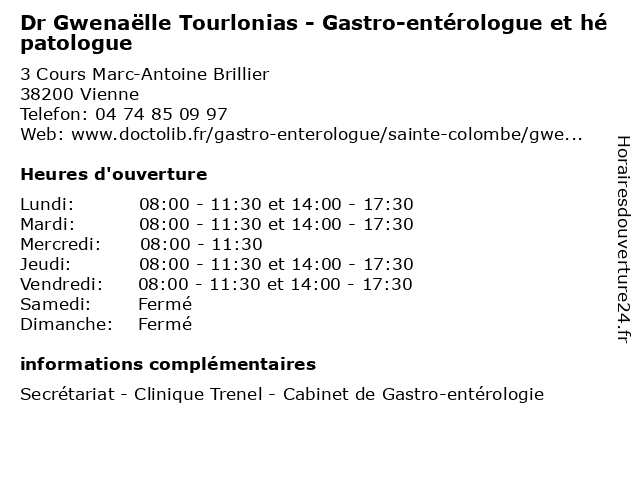 Dr Gwenaëlle Tourlonias - Gastro-entérologue et hépatologue

3 Cours Marc-Antoine Brillier
38200 Vienne
Telefon: 04 74 85 09 97
Web: www.doctolib.fr/gastro-enterologue/sainte-colombe/gwe...

Heures d'ouverture

| | |
|---|---|
| Lundi: | 08:00 - 11:30 et 14:00 - 17:30 |
| Mardi: | 08:00 - 11:30 et 14:00 - 17:30 |
| Mercredi: | 08:00 - 11:30 |
| Jeudi: | 08:00 - 11:30 et 14:00 - 17:30 |
| Vendredi: | 08:00 - 11:30 et 14:00 - 17:30 |
| Samedi: | Fermé |
| Dimanche: | Fermé |

informations complémentaires

Secrétariat - Clinique Trenel - Cabinet de Gastro-entérologie

Horairesdouverture24.fr